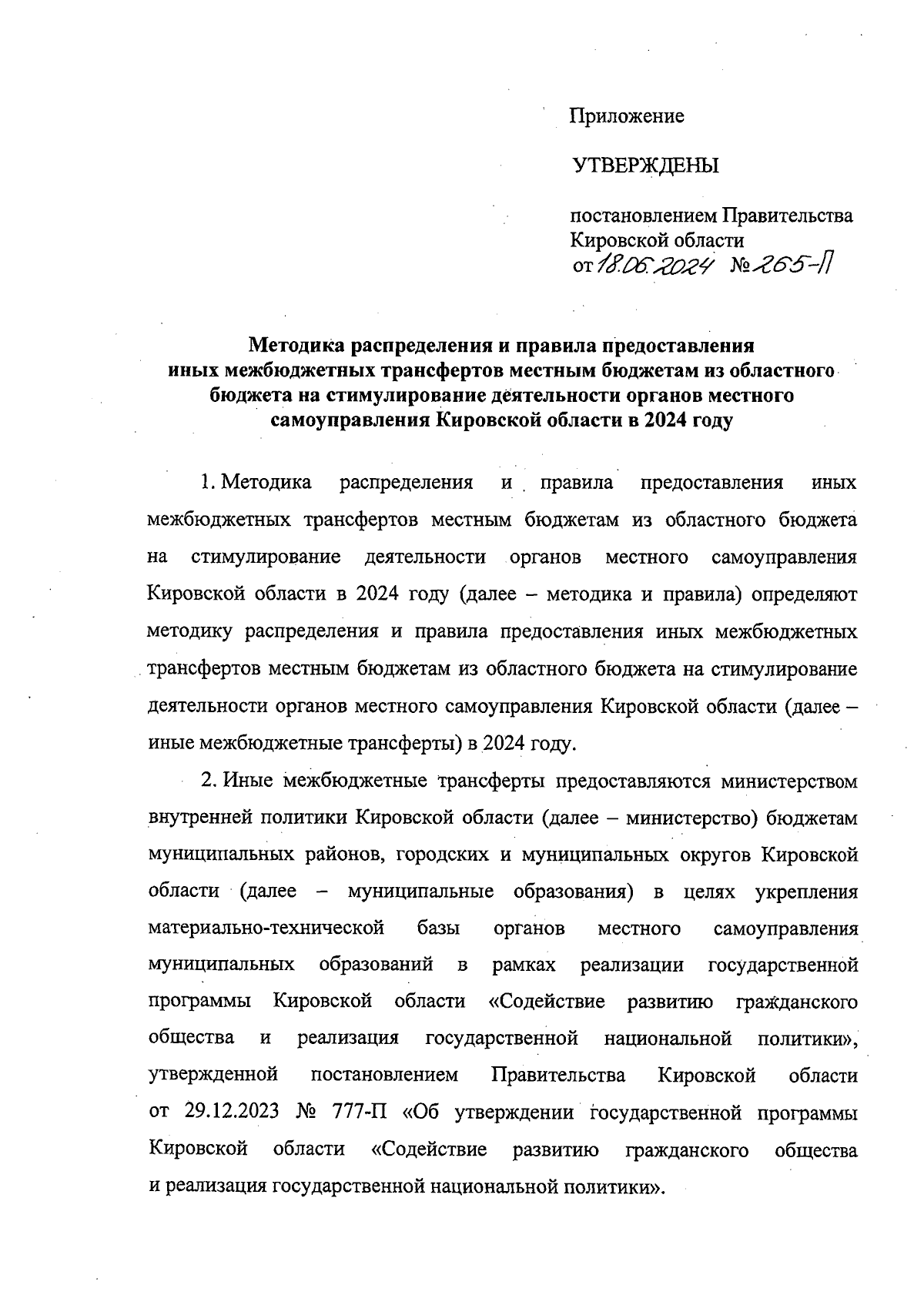 Приложение

УТВЕРЖДЕНЫ

постановлением Правительства Кировской области
от 18.06.2024 № 265-П

Методика распределения и правила предоставления иных межбюджетных трансфертов местным бюджетам из областного бюджета на стимулирование деятельности органов местного самоуправления Кировской области в 2024 году

1. Методика распределения и правила предоставления иных межбюджетных трансфертов местным бюджетам из областного бюджета на стимулирование деятельности органов местного самоуправления Кировской области в 2024 году (далее – методика и правила) определяют методику распределения и правила предоставления иных межбюджетных трансфертов местным бюджетам из областного бюджета на стимулирование деятельности органов местного самоуправления Кировской области (далее – иные межбюджетные трансферты) в 2024 году.

2. Иные межбюджетные трансферты предоставляются министерством внутренней политики Кировской области (далее – министерство) бюджетам муниципальных районов, городских и муниципальных округов Кировской области (далее – муниципальные образования) в целях укрепления материально-технической базы органов местного самоуправления муниципальных образований в рамках реализации государственной программы Кировской области «Содействие развитию гражданского общества и реализация государственной национальной политики», утвержденной постановлением Правительства Кировской области от 29.12.2023 № 777-П «Об утверждении государственной программы Кировской области «Содействие развитию гражданского общества и реализация государственной национальной политики».